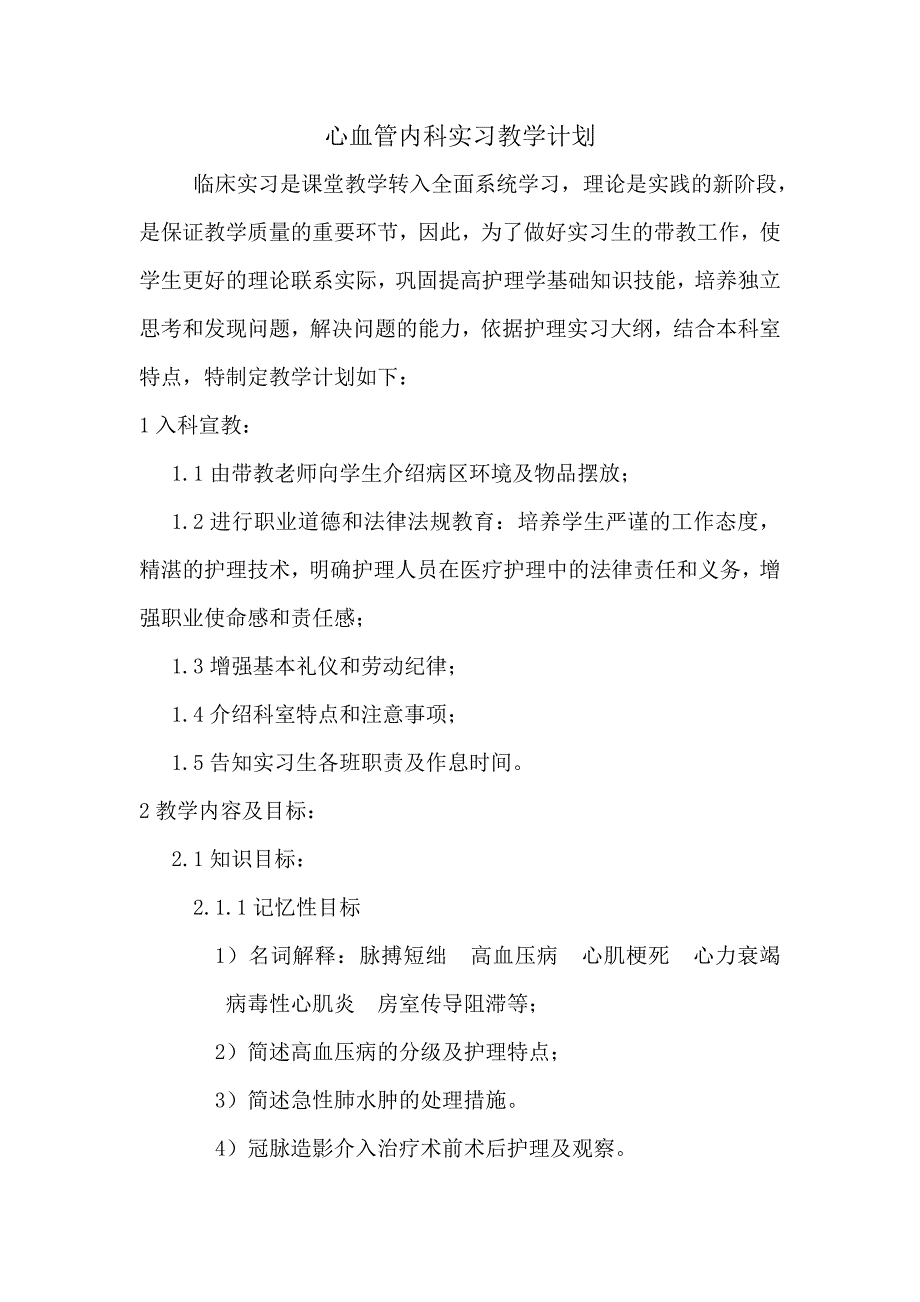 心血管内科实习教学计划

临床实习是课堂教学转入全面系统学习，理论是实践的新阶段，是保证教学质量的重要环节，因此，为了做好实习生的带教工作，使学生更好的理论联系实际，巩固提高护理学基础知识技能，培养独立思考和发现问题，解决问题的能力，依据护理实习大纲，结合本科室特点，特制定教学计划如下：

1 入科宣教：

1.1 由带教老师向学生介绍病区环境及物品摆放；

1.2 进行职业道德和法律法规教育：培养学生严谨的工作态度，精湛的护理技术，明确护理人员在医疗护理中的法律责任和义务，增强职业使命感和责任感；

1.3 增强基本礼仪和劳动纪律；

1.4 介绍科室特点和注意事项；

1.5 告知实习生各班职责及作息时间。

2 教学内容及目标：

2.1 知识目标：

2.1.1 记忆性目标

1）名词解释：脉搏短绌　高血压病　心肌梗死　心力衰竭　病毒性心肌炎　房室传导阻滞等；

2）简述高血压病的分级及护理特点；

3）简述急性肺水肿的处理措施。

4）冠脉造影介入治疗术前术后护理及观察。